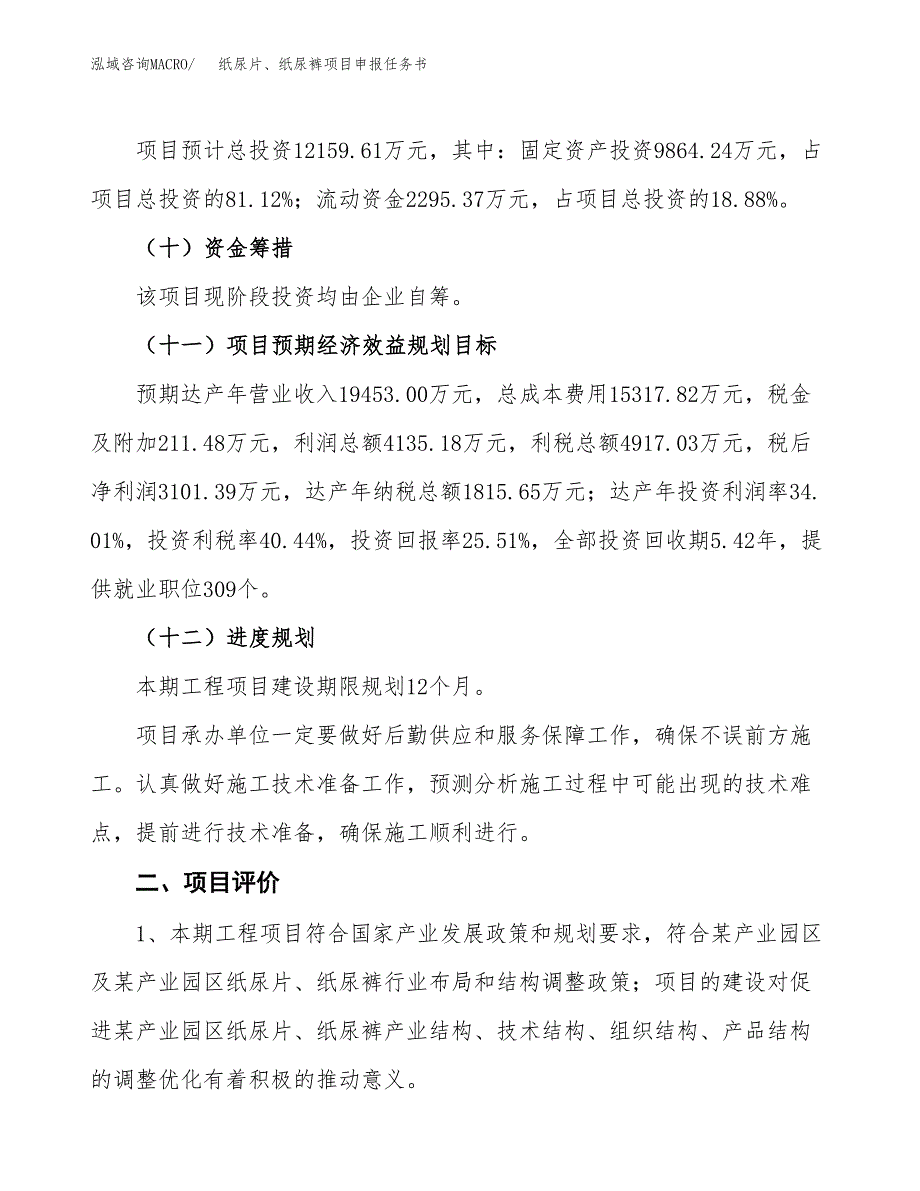 泓域咨询MACRO/　纸尿片、纸尿裤项目申报任务书

项目预计总投资12159.61万元，其中：固定资产投资9864.24万元，占项目总投资的81.12%；流动资金2295.37万元，占项目总投资的18.88%。

（十）资金筹措

该项目现阶段投资均由企业自筹。

（十一）项目预期经济效益规划目标

预期达产年营业收入19453.00万元，总成本费用15317.82万元，税金及附加211.48万元，利润总额4135.18万元，利税总额4917.03万元，税后净利润3101.39万元，达产年纳税总额1815.65万元；达产年投资利润率34.01%，投资利税率40.44%，投资回报率25.51%，全部投资回收期5.42年，提供就业职位309个。

（十二）进度规划

本期工程项目建设期限规划12个月。

项目承办单位一定要做好后勤供应和服务保障工作，确保不误前方施工。认真做好施工技术准备工作，预测分析施工过程中可能出现的技术难点，提前进行技术准备，确保施工顺利进行。

二、项目评价

1、本期工程项目符合国家产业发展政策和规划要求，符合某产业园区及某产业园区纸尿片、纸尿裤行业布局和结构调整政策；项目的建设对促进某产业园区纸尿片、纸尿裤产业结构、技术结构、组织结构、产品结构的调整优化有着积极的推动意义。